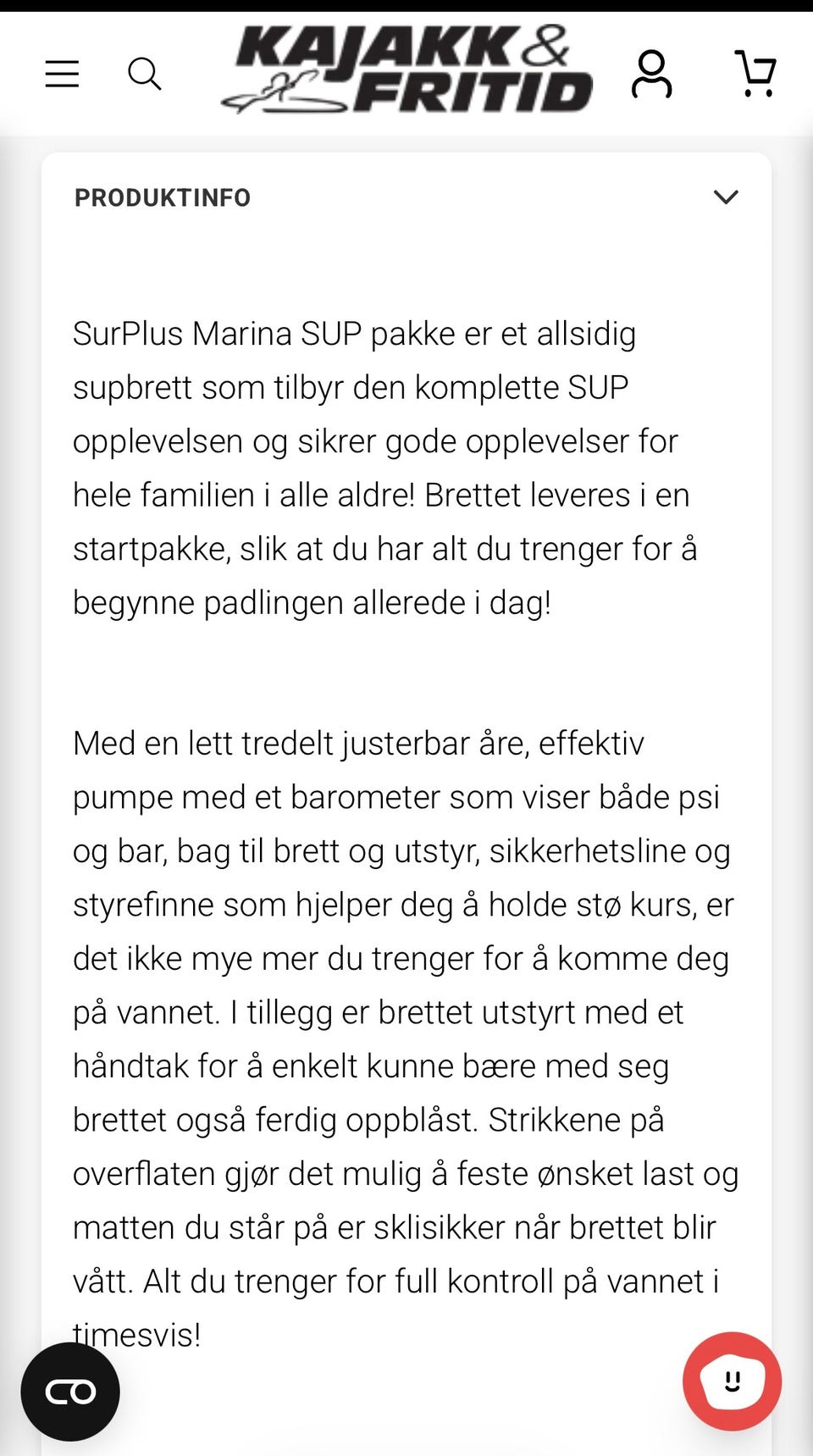 KAJAKK & FRITID

PRODUKTINFO

SurPlus Marina SUP pakke er et allsidig supbrett som tilbyr den komplette SUP opplevelsen og sikrer gode opplevelser for hele familien i alle aldre! Brettet leveres i en startpakke, slik at du har alt du trenger for å begynne padlingen allerede i dag!

Med en lett tredelt justerbar åre, effektiv pumpe med et barometer som viser både psi og bar, bag til brett og utstyr, sikkerhetsline og styrefinne som hjelper deg å holde stø kurs, er det ikke mye mer du trenger for å komme deg på vannet. I tillegg er brettet utstyrt med et håndtak for å enkelt kunne bære med seg brettet også ferdig oppblåst. Strikkene på overflaten gjør det mulig å feste ønsket last og matten du står på er sklisikker når brettet blir vått. Alt du trenger for full kontroll på vannet i timesvis!